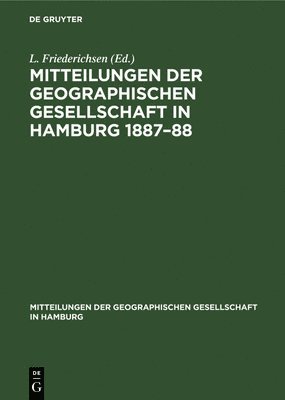 DE GRUYTER

L. Friederichsen (Ed.)

MITTEILUNGEN DER GEOGRAPHISCHEN GESELLSCHAFT IN HAMBURG 1887–88

MITTEILUNGEN DER GEOGRAPHISCHEN GESELLSCHAFT IN HAMBURG

DE
G